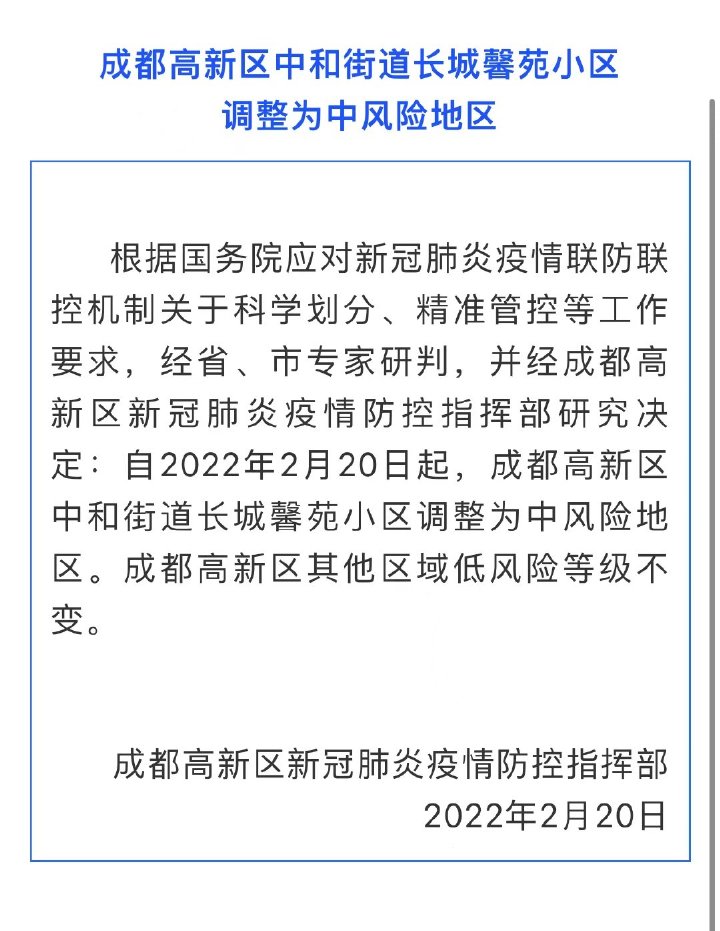 成都高新区中和街道长城馨苑小区
调整为中风险地区

根据国务院应对新冠肺炎疫情联防联控机制关于科学划分、精准管控等工作要求，经省、市专家研判，并经成都高新区新冠肺炎疫情防控指挥部研究决定：自2022年2月20日起，成都高新区中和街道长城馨苑小区调整为中风险地区。成都高新区其他区域低风险等级不变。

成都高新区新冠肺炎疫情防控指挥部
2022年2月20日